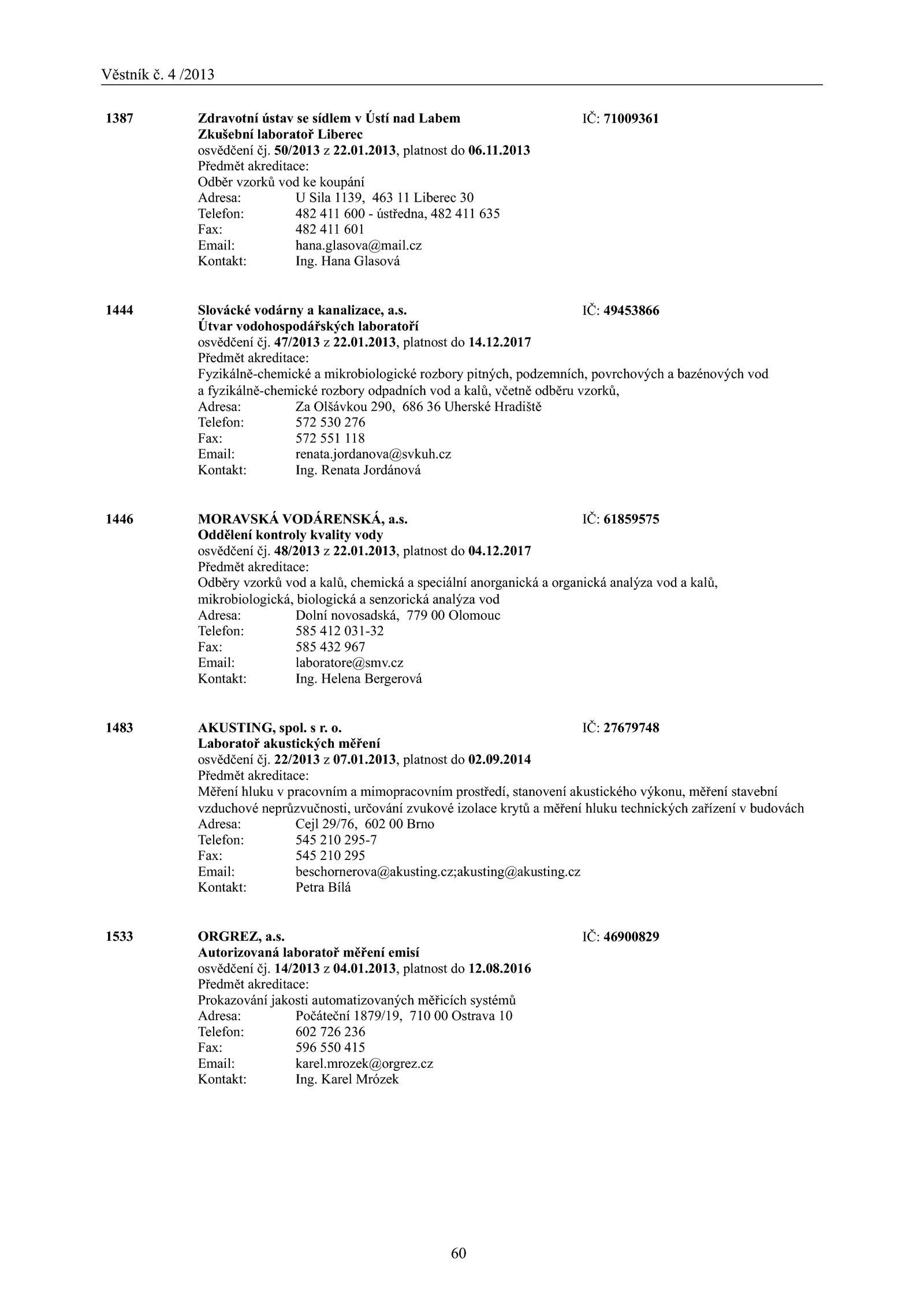 Věstník č. 4 /2013

1387 Zdravotní ústav se sídlem v Ústí nad Labem IČ: 71009361
Zkušební laboratoř Liberec
osvědčení čj. 50/2013 z 22.01.2013, platnost do 06.11.2013
Předmět akreditace:
Odběr vzorků vod ke koupání
Adresa: U Sila 1139, 463 11 Liberec 30
Telefon: 482 411 600 - ústředna, 482 411 635
Fax: 482 411 601
Email: hana.glasova@mail.cz
Kontakt: Ing. Hana Glasová

1444 Slovácké vodárny a kanalizace, a.s. IČ: 49453866
Útvar vodohospodářských laboratoří
osvědčení čj. 47/2013 z 22.01.2013, platnost do 14.12.2017
Předmět akreditace:
Fyzikálně-chemické a mikrobiologické rozbory pitných, podzemních, povrchových a bazénových vod a fyzikálně-chemické rozbory odpadních vod a kalů, včetně odběru vzorků,
Adresa: Za Olšávkou 290, 686 36 Uherské Hradiště
Telefon: 572 530 276
Fax: 572 551 118
Email: renata.jordanova@svkuh.cz
Kontakt: Ing. Renata Jordánová

1446 MORAVSKÁ VODÁRENSKÁ, a.s. IČ: 61859575
Oddělení kontroly kvality vody
osvědčení čj. 48/2013 z 22.01.2013, platnost do 04.12.2017
Předmět akreditace:
Odběry vzorků vod a kalů, chemická a speciální anorganická a organická analýza vod a kalů, mikrobiologická, biologická a senzorická analýza vod
Adresa: Dolní novosadská, 779 00 Olomouc
Telefon: 585 412 031-32
Fax: 585 432 967
Email: laboratore@smv.cz
Kontakt: Ing. Helena Bergerová

1483 AKUSTING, spol. s r. o. IČ: 27679748
Laboratoř akustických měření
osvědčení čj. 22/2013 z 07.01.2013, platnost do 02.09.2014
Předmět akreditace:
Měření hluku v pracovním a mimopracovním prostředí, stanovení akustického výkonu, měření stavební vzduchové neprůzvučnosti, určování zvukové izolace krytů a měření hluku technických zařízení v budovách
Adresa: Cejl 29/76, 602 00 Brno
Telefon: 545 210 295-7
Fax: 545 210 295
Email: beschornerova@akusting.cz;akusting@akusting.cz
Kontakt: Petra Bílá

1533 ORGREZ, a.s. IČ: 46900829
Autorizovaná laboratoř měření emisí
osvědčení čj. 14/2013 z 04.01.2013, platnost do 12.08.2016
Předmět akreditace:
Prokazování jakosti automatizovaných měřicích systémů
Adresa: Počáteční 1879/19, 710 00 Ostrava 10
Telefon: 602 726 236
Fax: 596 550 415
Email: karel.mrozek@orgrez.cz
Kontakt: Ing. Karel Mrózek

60